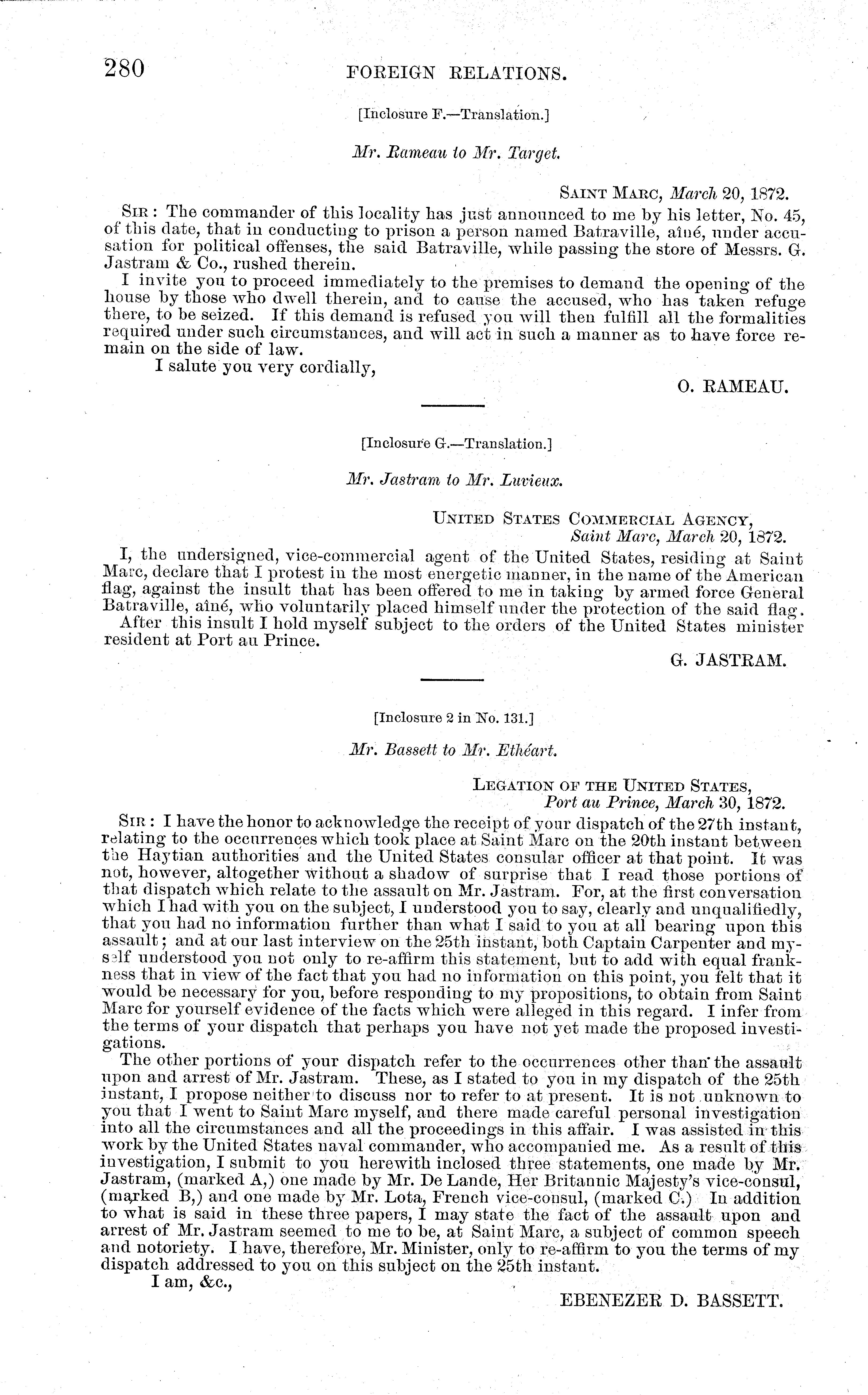 280 FOREIGN RELATIONS.

[Inclosure F.—Translation.]

Mr. Rameau to Mr. Target.

SAINT MARC, March 20, 1872.

SIR: The commander of this locality has just announced to me by his letter, No. 45, of this date, that in conducting to prison a person named Batraville, aîné, under accusation for political offenses, the said Batraville, while passing the store of Messrs. G. Jastram & Co., rushed therein.

I invite you to proceed immediately to the premises to demand the opening of the house by those who dwell therein, and to cause the accused, who has taken refuge there, to be seized. If this demand is refused you will then fulfill all the formalities required under such circumstances, and will act in such a manner as to have force remain on the side of law.

I salute you very cordially,

O. RAMEAU.

[Inclosure G.—Translation.]

Mr. Jastram to Mr. Luvieux.

UNITED STATES COMMERCIAL AGENCY,
Saint Marc, March 20, 1872.

I, the undersigned, vice-commercial agent of the United States, residing at Saint Marc, declare that I protest in the most energetic manner, in the name of the American flag, against the insult that has been offered to me in taking by armed force General Batraville, aîné, who voluntarily placed himself under the protection of the said flag.

After this insult I hold myself subject to the orders of the United States minister resident at Port au Prince.

G. JASTRAM.

[Inclosure 2 in No. 131.]

Mr. Bassett to Mr. Ethéart.

LEGATION OF THE UNITED STATES,
Port au Prince, March 30, 1872.

SIR: I have the honor to acknowledge the receipt of your dispatch of the 27th instant, relating to the occurrences which took place at Saint Marc on the 20th instant between the Haytian authorities and the United States consular officer at that point. It was not, however, altogether without a shadow of surprise that I read those portions of that dispatch which relate to the assault on Mr. Jastram. For, at the first conversation which I had with you on the subject, I understood you to say, clearly and unqualifiedly, that you had no information further than what I said to you at all bearing upon this assault; and at our last interview on the 25th instant, both Captain Carpenter and myself understood you not only to re-affirm this statement, but to add with equal frankness that in view of the fact that you had no information on this point, you felt that it would be necessary for you, before responding to my propositions, to obtain from Saint Marc for yourself evidence of the facts which were alleged in this regard. I infer from the terms of your dispatch that perhaps you have not yet made the proposed investigations.

The other portions of your dispatch refer to the occurrences other than the assault upon and arrest of Mr. Jastram. These, as I stated to you in my dispatch of the 25th instant, I propose neither to discuss nor to refer to at present. It is not unknown to you that I went to Saint Marc myself, and there made careful personal investigation into all the circumstances and all the proceedings in this affair. I was assisted in this work by the United States naval commander, who accompanied me. As a result of this investigation, I submit to you herewith inclosed three statements, one made by Mr. Jastram, (marked A,) one made by Mr. De Lande, Her Britannic Majesty's vice-consul, (marked B,) and one made by Mr. Lota, French vice-consul, (marked C.) In addition to what is said in these three papers, I may state the fact of the assault upon and arrest of Mr. Jastram seemed to me to be, at Saint Marc, a subject of common speech and notoriety. I have, therefore, Mr. Minister, only to re-affirm to you the terms of my dispatch addressed to you on this subject on the 25th instant.

I am, &c.,

EBENEZER D. BASSETT.